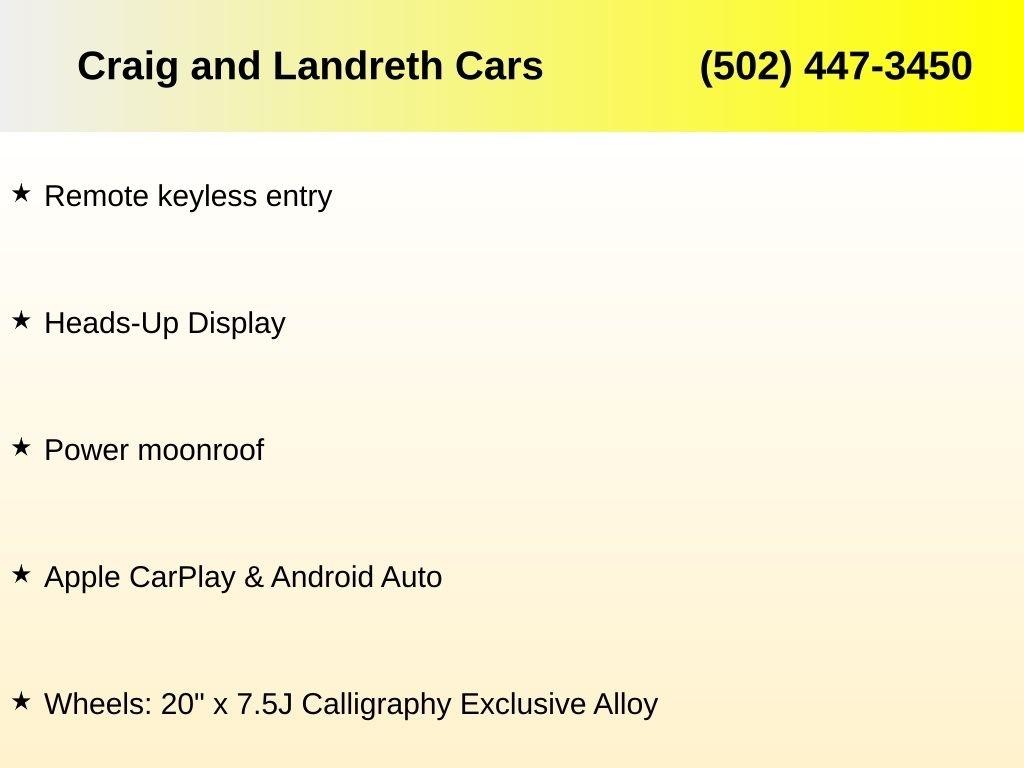 Craig and Landreth Cars (502) 447-3450

★ Remote keyless entry

★ Heads-Up Display

★ Power moonroof

★ Apple CarPlay & Android Auto

★ Wheels: 20" x 7.5J Calligraphy Exclusive Alloy